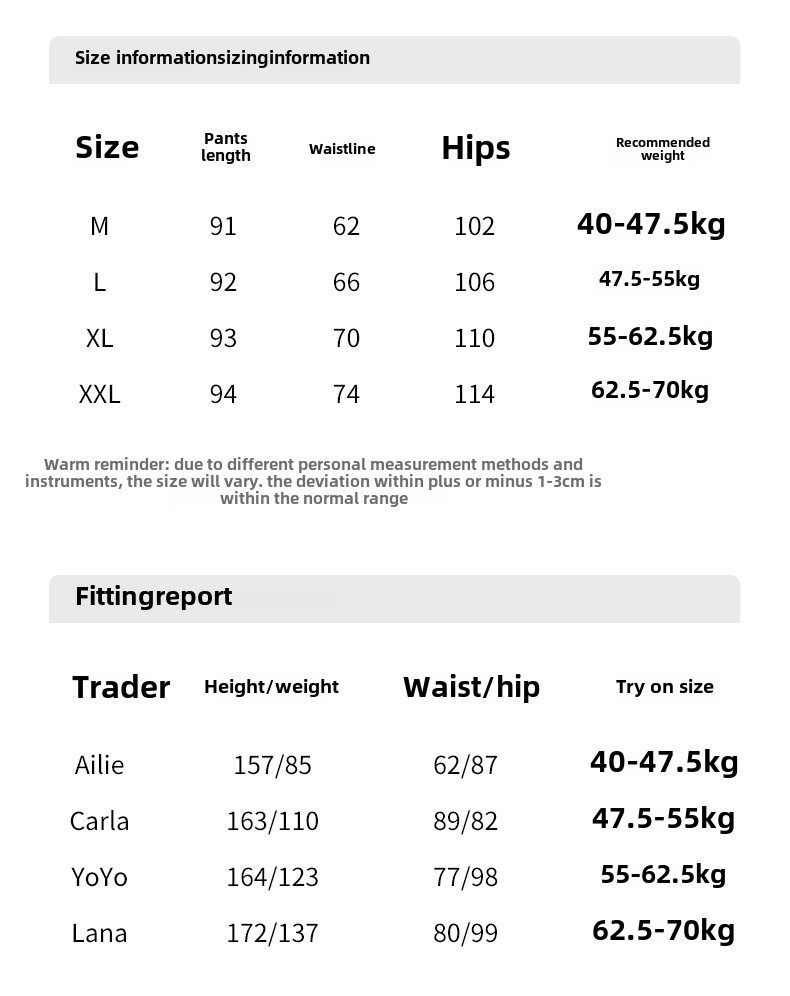 Size informationsizinginformation

| Size | Pants length | Waistline | Hips | Recommended weight |
|---|---|---|---|---|
| M | 91 | 62 | 102 | 40-47.5kg |
| L | 92 | 66 | 106 | 47.5-55kg |
| XL | 93 | 70 | 110 | 55-62.5kg |
| XXL | 94 | 74 | 114 | 62.5-70kg |

Warm reminder: due to different personal measurement methods and instruments, the size will vary. the deviation within plus or minus 1-3cm is within the normal range

Fittingreport

| Trader | Height/weight | Waist/hip | Try on size |
|---|---|---|---|
| Ailie | 157/85 | 62/87 | 40-47.5kg |
| Carla | 163/110 | 89/82 | 47.5-55kg |
| YoYo | 164/123 | 77/98 | 55-62.5kg |
| Lana | 172/137 | 80/99 | 62.5-70kg |